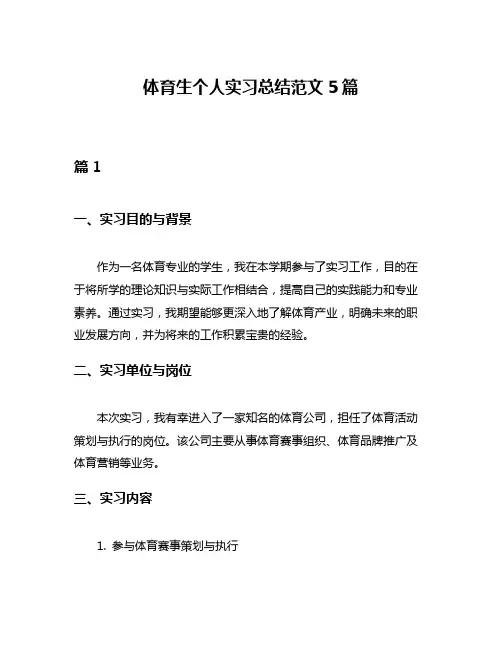 体育生个人实习总结范文 5 篇

篇 1

一、实习目的与背景

作为一名体育专业的学生，我在本学期参与了实习工作，目的在于将所学的理论知识与实际工作相结合，提高自己的实践能力和专业素养。通过实习，我期望能够更深入地了解体育产业，明确未来的职业发展方向，并为将来的工作积累宝贵的经验。

二、实习单位与岗位

本次实习，我有幸进入了一家知名的体育公司，担任了体育活动策划与执行的岗位。该公司主要从事体育赛事组织、体育品牌推广及体育营销等业务。

三、实习内容

1. 参与体育赛事策划与执行